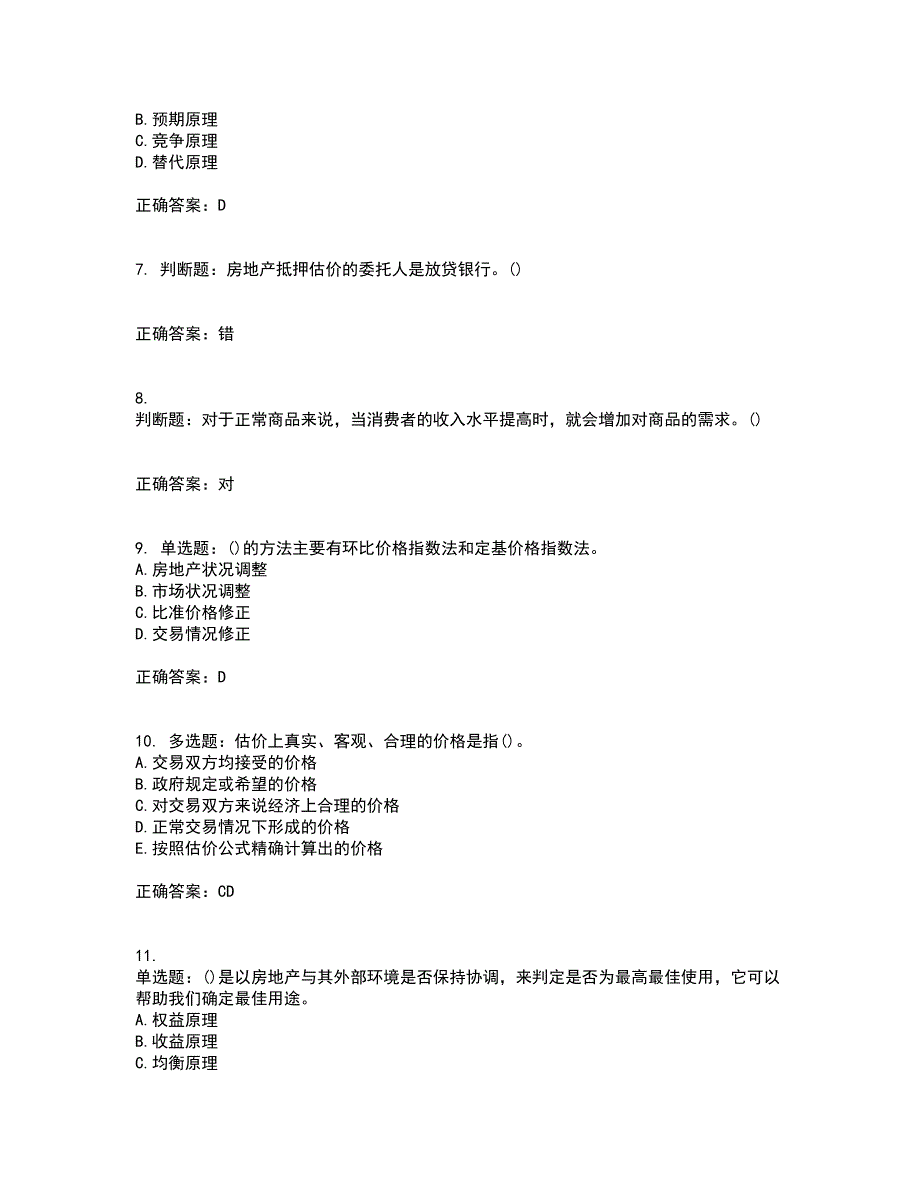 B. 预期原理
C. 竞争原理
D. 替代原理

正确答案：D

7. 判断题：房地产抵押估价的委托人是放贷银行。()

正确答案：错

8.
判断题：对于正常商品来说，当消费者的收入水平提高时，就会增加对商品的需求。()

正确答案：对

9. 单选题：()的方法主要有环比价格指数法和定基价格指数法。
A. 房地产状况调整
B. 市场状况调整
C. 比准价格修正
D. 交易情况修正

正确答案：D

10. 多选题：估价上真实、客观、合理的价格是指()。
A. 交易双方均接受的价格
B. 政府规定或希望的价格
C. 对交易双方来说经济上合理的价格
D. 正常交易情况下形成的价格
E. 按照估价公式精确计算出的价格

正确答案：CD

11.
单选题：()是以房地产与其外部环境是否保持协调，来判定是否为最高最佳使用，它可以帮助我们确定最佳用途。
A. 权益原理
B. 收益原理
C. 均衡原理